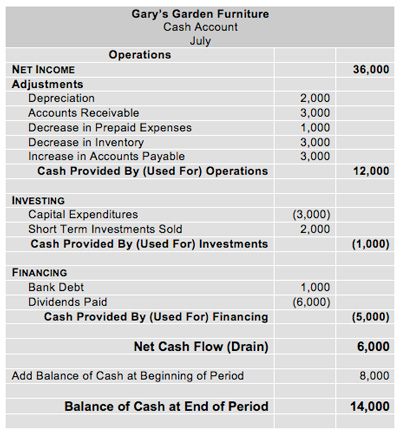 Gary's Garden Furniture
Cash Account
July

| Operations | | |
|---|---|---|
| NET INCOME | | 36,000 |
| Adjustments | | |
| Depreciation | 2,000 | |
| Accounts Receivable | 3,000 | |
| Decrease in Prepaid Expenses | 1,000 | |
| Decrease in Inventory | 3,000 | |
| Increase in Accounts Payable | 3,000 | |
| Cash Provided By (Used For) Operations | | 12,000 |
| | | |
| INVESTING | | |
| Capital Expenditures | (3,000) | |
| Short Term Investments Sold | 2,000 | |
| Cash Provided By (Used For) Investments | | (1,000) |
| | | |
| FINANCING | | |
| Bank Debt | 1,000 | |
| Dividends Paid | (6,000) | |
| Cash Provided By (Used For) Financing | | (5,000) |
| | | |
| Net Cash Flow (Drain) | | 6,000 |
| | | |
| Add Balance of Cash at Beginning of Period | | 8,000 |
| | | |
| Balance of Cash at End of Period | | 14,000 |